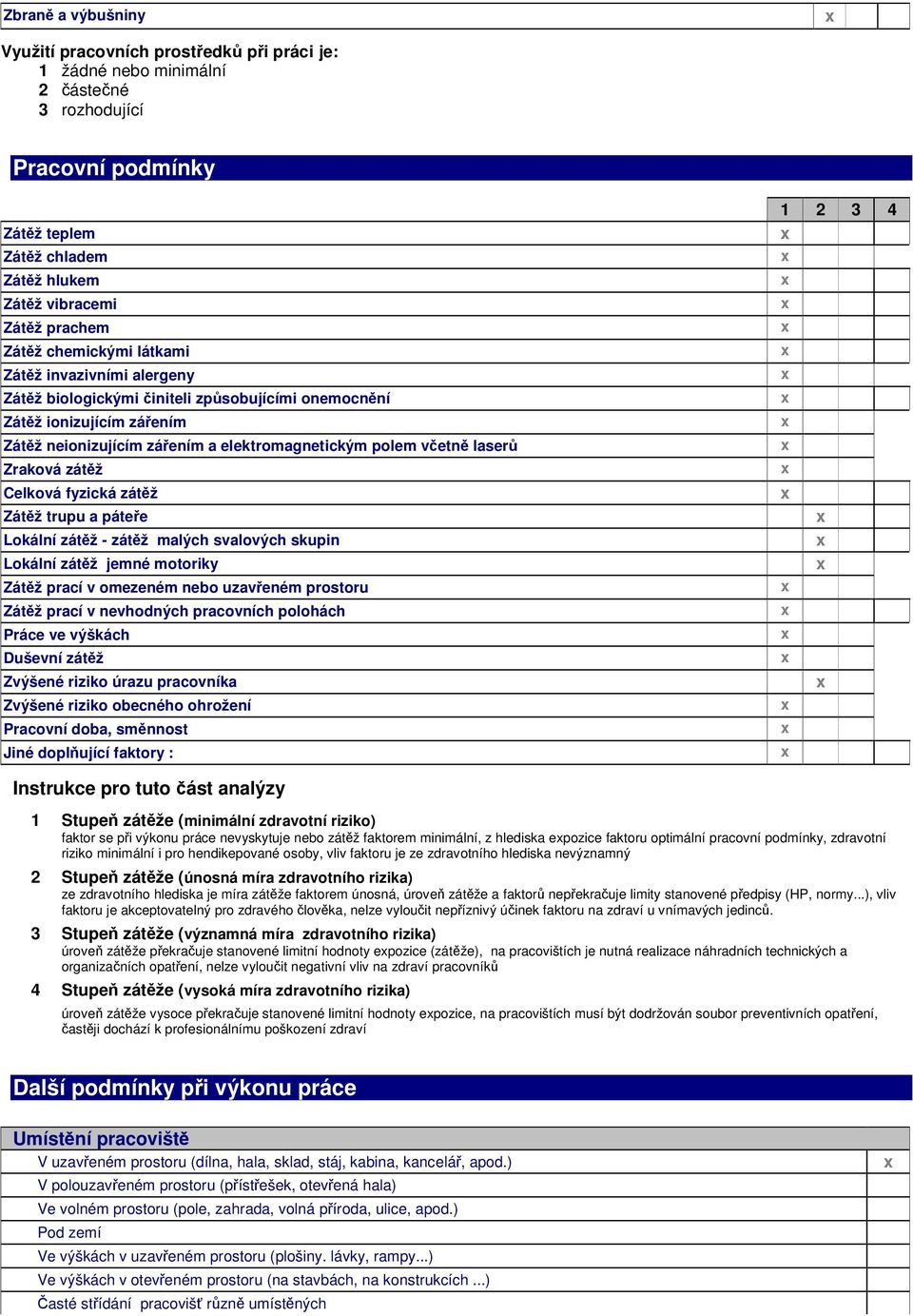 | Zbraně a výbušniny | x | | |
|---|---|---|---|

Využití pracovních prostředků při práci je:
1 žádné nebo minimální
2 částečné
3 rozhodující

Pracovní podmínky

| | 1 | 2 | 3 | 4 |
|---|---|---|---|---|
| Zátěž teplem | x | | | |
| Zátěž chladem | x | | | |
| Zátěž hlukem | x | | | |
| Zátěž vibracemi | x | | | |
| Zátěž prachem | x | | | |
| Zátěž chemickými látkami | x | | | |
| Zátěž invazivními alergeny | x | | | |
| Zátěž biologickými činiteli způsobujícími onemocnění | x | | | |
| Zátěž ionizujícím zářením | x | | | |
| Zátěž neionizujícím zářením a elektromagnetickým polem včetně laserů | x | | | |
| Zraková zátěž | x | | | |
| Celková fyzická zátěž | x | | | |
| Zátěž trupu a páteře | | x | | |
| Lokální zátěž - zátěž malých svalových skupin | | x | | |
| Lokální zátěž jemné motoriky | | x | | |
| Zátěž prací v omezeném nebo uzavřeném prostoru | x | | | |
| Zátěž prací v nevhodných pracovních polohách | x | | | |
| Práce ve výškách | x | | | |
| Duševní zátěž | x | | | |
| Zvýšené riziko úrazu pracovníka | | x | | |
| Zvýšené riziko obecného ohrožení | x | | | |
| Pracovní doba, směnnost | x | | | |
| Jiné doplňující faktory : | x | | | |

Instrukce pro tuto část analýzy

1 Stupeň zátěže (minimální zdravotní riziko)
faktor se při výkonu práce nevyskytuje nebo zátěž faktorem minimální, z hlediska expozice faktoru optimální pracovní podmínky, zdravotní riziko minimální i pro hendikepované osoby, vliv faktoru je ze zdravotního hlediska nevýznamný

2 Stupeň zátěže (únosná míra zdravotního rizika)
ze zdravotního hlediska je míra zátěže faktorem únosná, úroveň zátěže a faktorů nepřekračuje limity stanovené předpisy (HP, normy...), vliv faktoru je akceptovatelný pro zdravého člověka, nelze vyloučit nepříznivý účinek faktoru na zdraví u vnímavých jedinců.

3 Stupeň zátěže (významná míra zdravotního rizika)
úroveň zátěže překračuje stanovené limitní hodnoty expozice (zátěže), na pracovištích je nutná realizace náhradních technických a organizačních opatření, nelze vyloučit negativní vliv na zdraví pracovníků

4 Stupeň zátěže (vysoká míra zdravotního rizika)
úroveň zátěže vysoce překračuje stanovené limitní hodnoty expozice, na pracovištích musí být dodržován soubor preventivních opatření, častěji dochází k profesionálnímu poškození zdraví

Další podmínky při výkonu práce

| Umístění pracoviště | |
|---|---|
| V uzavřeném prostoru (dílna, hala, sklad, stáj, kabina, kancelář, apod.) | x |
| V polouzavřeném prostoru (přístřešek, otevřená hala) | |
| Ve volném prostoru (pole, zahrada, volná příroda, ulice, apod.) | |
| Pod zemí | |
| Ve výškách v uzavřeném prostoru (plošiny. lávky, rampy...) | |
| Ve výškách v otevřeném prostoru (na stavbách, na konstrukcích ...) | |
| Časté střídání pracovišť různě umístěných | |